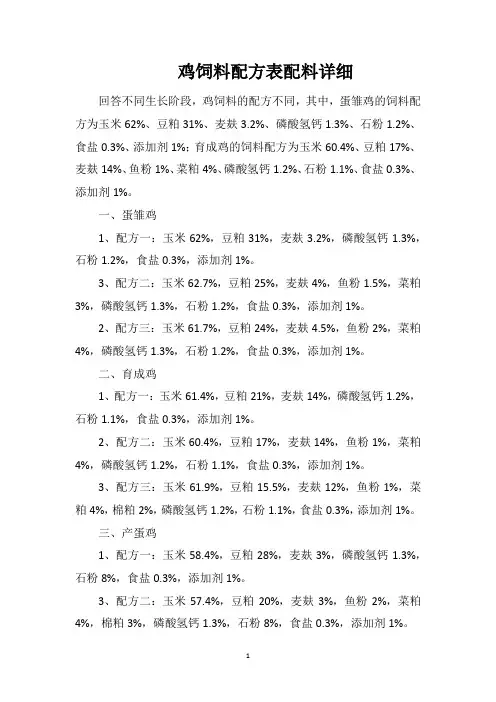 鸡饲料配方表配料详细

回答不同生长阶段，鸡饲料的配方不同，其中，蛋雏鸡的饲料配方为玉米 62%、豆粕 31%、麦麸 3.2%、磷酸氢钙 1.3%、石粉 1.2%、食盐 0.3%、添加剂 1%；育成鸡的饲料配方为玉米 60.4%、豆粕 17%、麦麸 14%、鱼粉 1%、菜粕 4%、磷酸氢钙 1.2%、石粉 1.1%、食盐 0.3%、添加剂 1%。

一、蛋雏鸡

1、配方一：玉米 62%，豆粕 31%，麦麸 3.2%，磷酸氢钙 1.3%，石粉 1.2%，食盐 0.3%，添加剂 1%。

3、配方二：玉米 62.7%，豆粕 25%，麦麸 4%，鱼粉 1.5%，菜粕 3%，磷酸氢钙 1.3%，石粉 1.2%，食盐 0.3%，添加剂 1%。

2、配方三：玉米 61.7%，豆粕 24%，麦麸 4.5%，鱼粉 2%，菜粕 4%，磷酸氢钙 1.3%，石粉 1.2%，食盐 0.3%，添加剂 1%。

二、育成鸡

1、配方一：玉米 61.4%，豆粕 21%，麦麸 14%，磷酸氢钙 1.2%，石粉 1.1%，食盐 0.3%，添加剂 1%。

2、配方二：玉米 60.4%，豆粕 17%，麦麸 14%，鱼粉 1%，菜粕 4%，磷酸氢钙 1.2%，石粉 1.1%，食盐 0.3%，添加剂 1%。

3、配方三：玉米 61.9%，豆粕 15.5%，麦麸 12%，鱼粉 1%，菜粕 4%，棉粕 2%，磷酸氢钙 1.2%，石粉 1.1%，食盐 0.3%，添加剂 1%。

三、产蛋鸡

1、配方一：玉米 58.4%，豆粕 28%，麦麸 3%，磷酸氢钙 1.3%，石粉 8%，食盐 0.3%，添加剂 1%。

3、配方二：玉米 57.4%，豆粕 20%，麦麸 3%，鱼粉 2%，菜粕 4%，棉粕 3%，磷酸氢钙 1.3%，石粉 8%，食盐 0.3%，添加剂 1%。

1